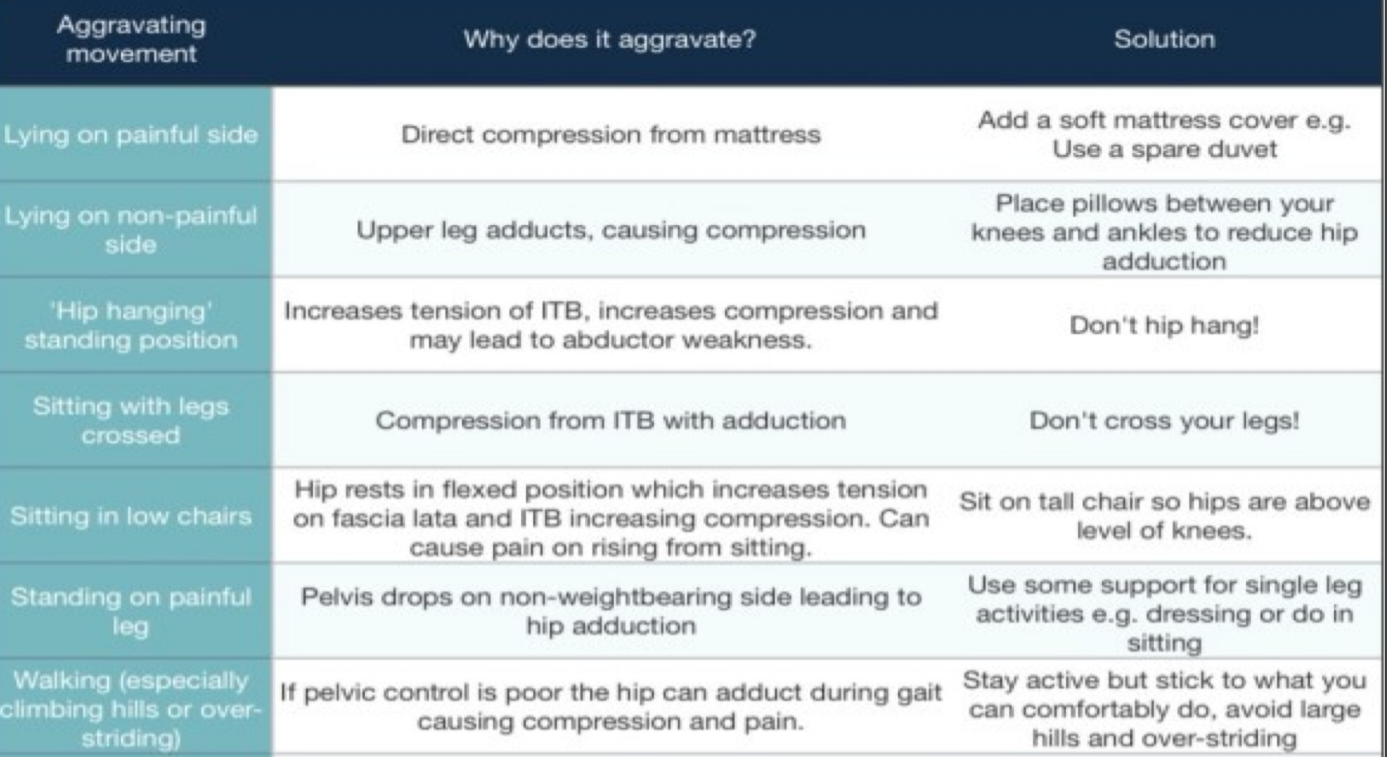 | Aggravating movement | Why does it aggravate? | Solution |
|---|---|---|
| Lying on painful side | Direct compression from mattress | Add a soft mattress cover e.g. Use a spare duvet |
| Lying on non-painful side | Upper leg adducts, causing compression | Place pillows between your knees and ankles to reduce hip adduction |
| 'Hip hanging' standing position | Increases tension of ITB, increases compression and may lead to abductor weakness. | Don't hip hang! |
| Sitting with legs crossed | Compression from ITB with adduction | Don't cross your legs! |
| Sitting in low chairs | Hip rests in flexed position which increases tension on fascia lata and ITB increasing compression. Can cause pain on rising from sitting. | Sit on tall chair so hips are above level of knees. |
| Standing on painful leg | Pelvis drops on non-weightbearing side leading to hip adduction | Use some support for single leg activities e.g. dressing or do in sitting |
| Walking (especially climbing hills or over-striding) | If pelvic control is poor the hip can adduct during gait causing compression and pain. | Stay active but stick to what you can comfortably do, avoid large hills and over-striding |